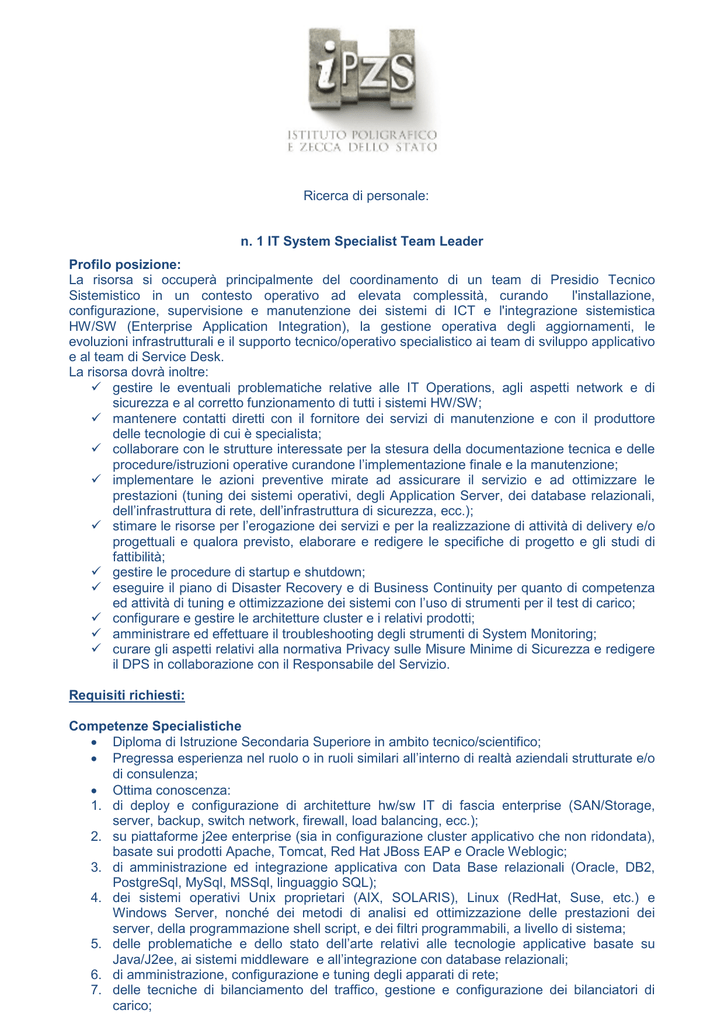 iPZS
ISTITUTO POLIGRAFICO
E ZECCA DELLO STATO

Ricerca di personale:

n. 1 IT System Specialist Team Leader

Profilo posizione:
La risorsa si occuperà principalmente del coordinamento di un team di Presidio Tecnico Sistemistico in un contesto operativo ad elevata complessità, curando l'installazione, configurazione, supervisione e manutenzione dei sistemi di ICT e l'integrazione sistemistica HW/SW (Enterprise Application Integration), la gestione operativa degli aggiornamenti, le evoluzioni infrastrutturali e il supporto tecnico/operativo specialistico ai team di sviluppo applicativo e al team di Service Desk.
La risorsa dovrà inoltre:
✓ gestire le eventuali problematiche relative alle IT Operations, agli aspetti network e di sicurezza e al corretto funzionamento di tutti i sistemi HW/SW;
✓ mantenere contatti diretti con il fornitore dei servizi di manutenzione e con il produttore delle tecnologie di cui è specialista;
✓ collaborare con le strutture interessate per la stesura della documentazione tecnica e delle procedure/istruzioni operative curandone l'implementazione finale e la manutenzione;
✓ implementare le azioni preventive mirate ad assicurare il servizio e ad ottimizzare le prestazioni (tuning dei sistemi operativi, degli Application Server, dei database relazionali, dell'infrastruttura di rete, dell'infrastruttura di sicurezza, ecc.);
✓ stimare le risorse per l'erogazione dei servizi e per la realizzazione di attività di delivery e/o progettuali e qualora previsto, elaborare e redigere le specifiche di progetto e gli studi di fattibilità;
✓ gestire le procedure di startup e shutdown;
✓ eseguire il piano di Disaster Recovery e di Business Continuity per quanto di competenza ed attività di tuning e ottimizzazione dei sistemi con l'uso di strumenti per il test di carico;
✓ configurare e gestire le architetture cluster e i relativi prodotti;
✓ amministrare ed effettuare il troubleshooting degli strumenti di System Monitoring;
✓ curare gli aspetti relativi alla normativa Privacy sulle Misure Minime di Sicurezza e redigere il DPS in collaborazione con il Responsabile del Servizio.

Requisiti richiesti:

Competenze Specialistiche
• Diploma di Istruzione Secondaria Superiore in ambito tecnico/scientifico;
• Pregressa esperienza nel ruolo o in ruoli similari all'interno di realtà aziendali strutturate e/o di consulenza;
• Ottima conoscenza:
1. di deploy e configurazione di architetture hw/sw IT di fascia enterprise (SAN/Storage, server, backup, switch network, firewall, load balancing, ecc.);
2. su piattaforme j2ee enterprise (sia in configurazione cluster applicativo che non ridondata), basate sui prodotti Apache, Tomcat, Red Hat JBoss EAP e Oracle Weblogic;
3. di amministrazione ed integrazione applicativa con Data Base relazionali (Oracle, DB2, PostgreSql, MySql, MSSql, linguaggio SQL);
4. dei sistemi operativi Unix proprietari (AIX, SOLARIS), Linux (RedHat, Suse, etc.) e Windows Server, nonché dei metodi di analisi ed ottimizzazione delle prestazioni dei server, della programmazione shell script, e dei filtri programmabili, a livello di sistema;
5. delle problematiche e dello stato dell'arte relativi alle tecnologie applicative basate su Java/J2ee, ai sistemi middleware e all'integrazione con database relazionali;
6. di amministrazione, configurazione e tuning degli apparati di rete;
7. delle tecniche di bilanciamento del traffico, gestione e configurazione dei bilanciatori di carico;